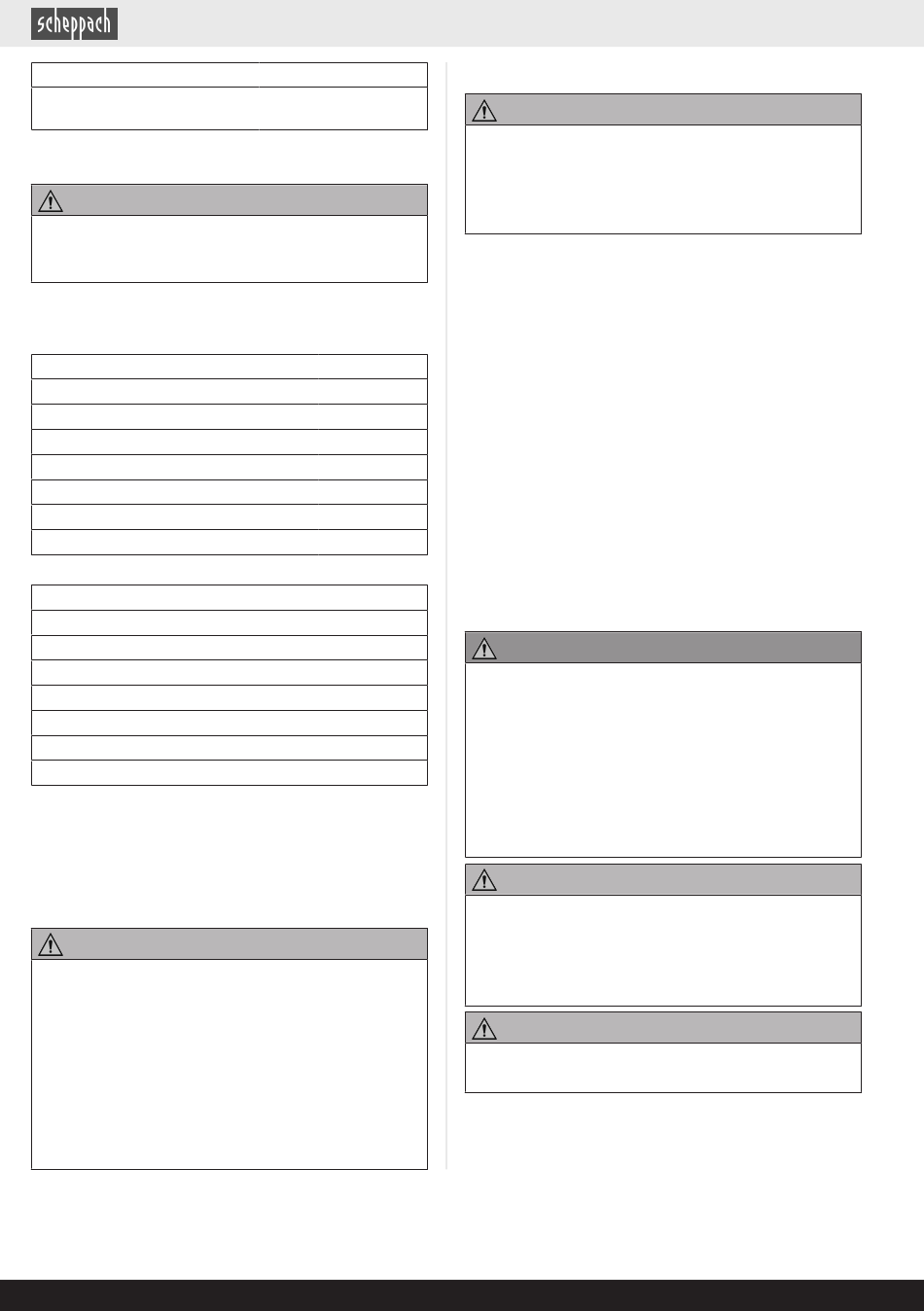 scheppach